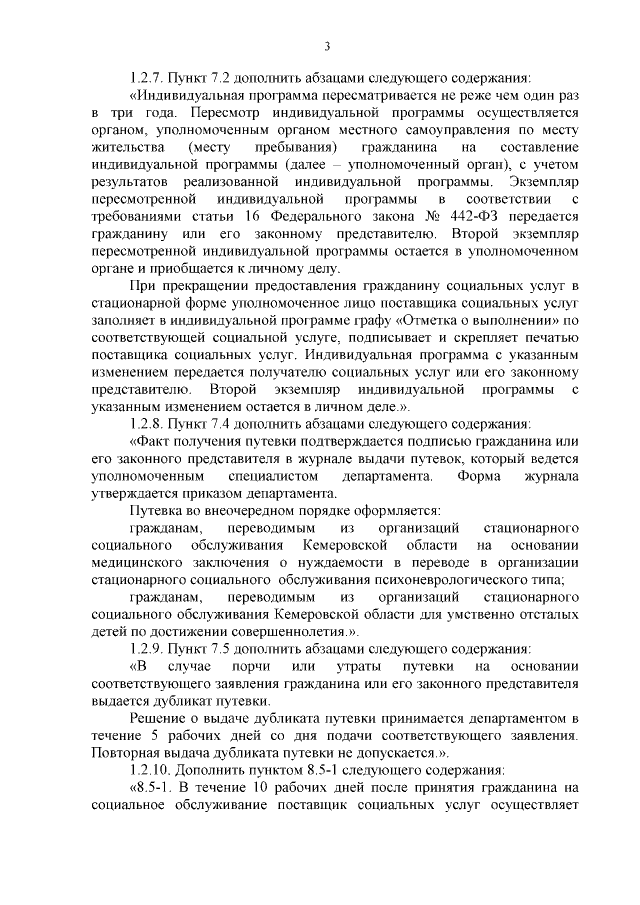 3

1.2.7. Пункт 7.2 дополнить абзацами следующего содержания:

«Индивидуальная программа пересматривается не реже чем один раз в три года. Пересмотр индивидуальной программы осуществляется органом, уполномоченным органом местного самоуправления по месту жительства (месту пребывания) гражданина на составление индивидуальной программы (далее – уполномоченный орган), с учетом результатов реализованной индивидуальной программы. Экземпляр пересмотренной индивидуальной программы в соответствии с требованиями статьи 16 Федерального закона № 442-ФЗ передается гражданину или его законному представителю. Второй экземпляр пересмотренной индивидуальной программы остается в уполномоченном органе и приобщается к личному делу.

При прекращении предоставления гражданину социальных услуг в стационарной форме уполномоченное лицо поставщика социальных услуг заполняет в индивидуальной программе графу «Отметка о выполнении» по соответствующей социальной услуге, подписывает и скрепляет печатью поставщика социальных услуг. Индивидуальная программа с указанным изменением передается получателю социальных услуг или его законному представителю. Второй экземпляр индивидуальной программы с указанным изменением остается в личном деле.».

1.2.8. Пункт 7.4 дополнить абзацами следующего содержания:

«Факт получения путевки подтверждается подписью гражданина или его законного представителя в журнале выдачи путевок, который ведется уполномоченным специалистом департамента. Форма журнала утверждается приказом департамента.

Путевка во внеочередном порядке оформляется:

гражданам, переводимым из организаций стационарного социального обслуживания Кемеровской области на основании медицинского заключения о нуждаемости в переводе в организации стационарного социального обслуживания психоневрологического типа;

гражданам, переводимым из организаций стационарного социального обслуживания Кемеровской области для умственно отсталых детей по достижении совершеннолетия.».

1.2.9. Пункт 7.5 дополнить абзацами следующего содержания:

«В случае порчи или утраты путевки на основании соответствующего заявления гражданина или его законного представителя выдается дубликат путевки.

Решение о выдаче дубликата путевки принимается департаментом в течение 5 рабочих дней со дня подачи соответствующего заявления. Повторная выдача дубликата путевки не допускается.».

1.2.10. Дополнить пунктом 8.5-1 следующего содержания:

«8.5-1. В течение 10 рабочих дней после принятия гражданина на социальное обслуживание поставщик социальных услуг осуществляет